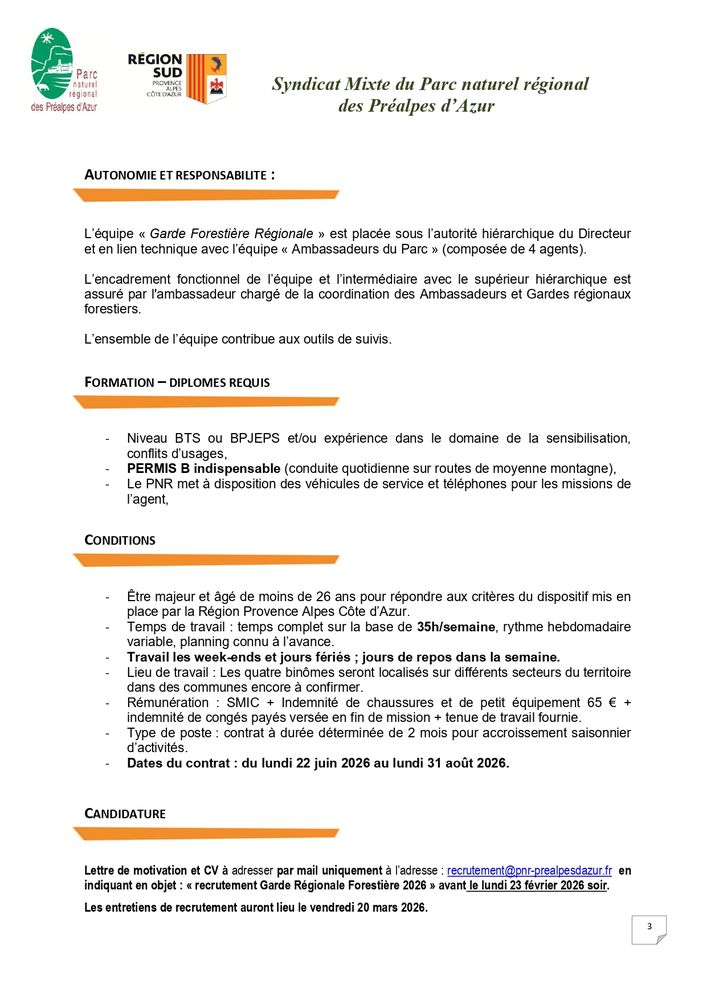 Parc naturel régional des Préalpes d'Azur

RÉGION SUD PROVENCE ALPES CÔTE D'AZUR

Syndicat Mixte du Parc naturel régional des Préalpes d'Azur

AUTONOMIE ET RESPONSABILITE :

L'équipe « Garde Forestière Régionale » est placée sous l'autorité hiérarchique du Directeur et en lien technique avec l'équipe « Ambassadeurs du Parc » (composée de 4 agents).

L'encadrement fonctionnel de l'équipe et l'intermédiaire avec le supérieur hiérarchique est assuré par l'ambassadeur chargé de la coordination des Ambassadeurs et Gardes régionaux forestiers.

L'ensemble de l'équipe contribue aux outils de suivis.

FORMATION – DIPLOMES REQUIS

- Niveau BTS ou BPJEPS et/ou expérience dans le domaine de la sensibilisation, conflits d'usages,
- PERMIS B indispensable (conduite quotidienne sur routes de moyenne montagne),
- Le PNR met à disposition des véhicules de service et téléphones pour les missions de l'agent,

CONDITIONS

- Être majeur et âgé de moins de 26 ans pour répondre aux critères du dispositif mis en place par la Région Provence Alpes Côte d'Azur.
- Temps de travail : temps complet sur la base de 35h/semaine, rythme hebdomadaire variable, planning connu à l'avance.
- Travail les week-ends et jours fériés ; jours de repos dans la semaine.
- Lieu de travail : Les quatre binômes seront localisés sur différents secteurs du territoire dans des communes encore à confirmer.
- Rémunération : SMIC + Indemnité de chaussures et de petit équipement 65 € + indemnité de congés payés versée en fin de mission + tenue de travail fournie.
- Type de poste : contrat à durée déterminée de 2 mois pour accroissement saisonnier d'activités.
- Dates du contrat : du lundi 22 juin 2026 au lundi 31 août 2026.

CANDIDATURE

Lettre de motivation et CV à adresser par mail uniquement à l'adresse : recrutement@pnr-prealpesdazur.fr en indiquant en objet : « recrutement Garde Régionale Forestière 2026 » avant le lundi 23 février 2026 soir.

Les entretiens de recrutement auront lieu le vendredi 20 mars 2026.

3